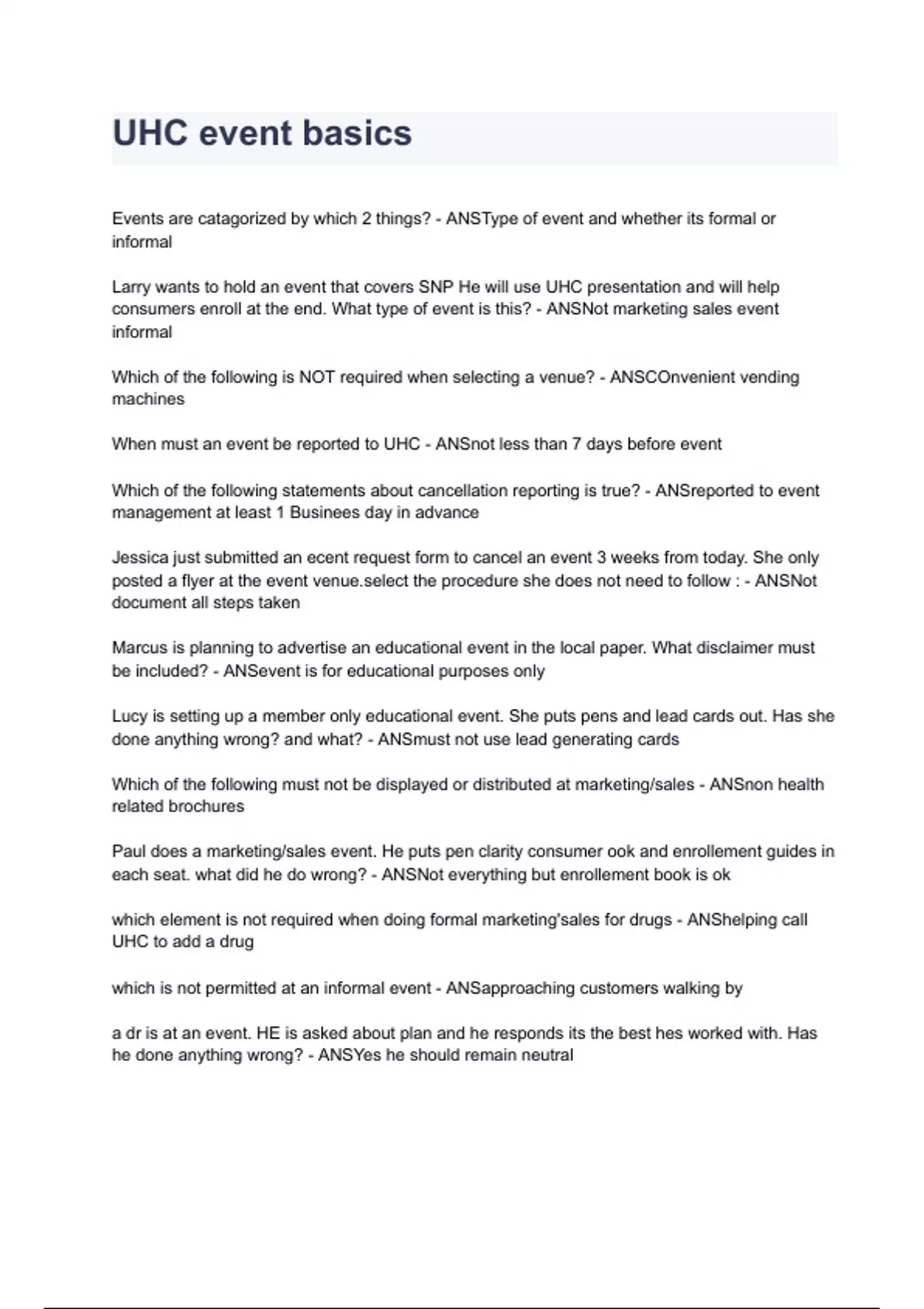 UHC event basics

Events are catagorized by which 2 things? - ANSType of event and whether its formal or informal

Larry wants to hold an event that covers SNP He will use UHC presentation and will help consumers enroll at the end. What type of event is this? - ANSNot marketing sales event informal

Which of the following is NOT required when selecting a venue? - ANSCOnvenient vending machines

When must an event be reported to UHC - ANSnot less than 7 days before event

Which of the following statements about cancellation reporting is true? - ANSreported to event management at least 1 Businees day in advance

Jessica just submitted an ecent request form to cancel an event 3 weeks from today. She only posted a flyer at the event venue.select the procedure she does not need to follow : - ANSNot document all steps taken

Marcus is planning to advertise an educational event in the local paper. What disclaimer must be included? - ANSevent is for educational purposes only

Lucy is setting up a member only educational event. She puts pens and lead cards out. Has she done anything wrong? and what? - ANSmust not use lead generating cards

Which of the following must not be displayed or distributed at marketing/sales - ANSnon health related brochures

Paul does a marketing/sales event. He puts pen clarity consumer ook and enrollement guides in each seat. what did he do wrong? - ANSNot everything but enrollement book is ok

which element is not required when doing formal marketing'sales for drugs - ANShelping call UHC to add a drug

which is not permitted at an informal event - ANSapproaching customers walking by

a dr is at an event. HE is asked about plan and he responds its the best hes worked with. Has he done anything wrong? - ANSYes he should remain neutral